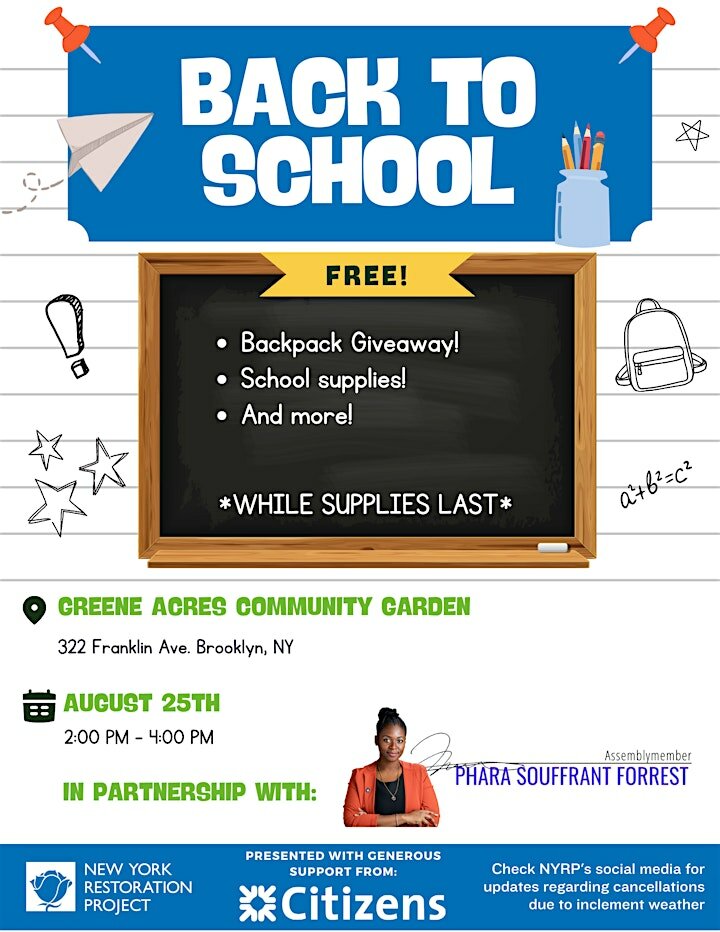 BACK TO SCHOOL

FREE!

• Backpack Giveaway!
• School supplies!
• And more!

*WHILE SUPPLIES LAST*

$a^2+b^2=c^2$

GREENE ACRES COMMUNITY GARDEN

322 Franklin Ave. Brooklyn, NY

AUGUST 25TH

2:00 PM - 4:00 PM

IN PARTNERSHIP WITH:

Assemblymember
PHARA SOUFFRANT FORREST

NEW YORK RESTORATION PROJECT

PRESENTED WITH GENEROUS SUPPORT FROM:
Citizens

Check NYRP's social media for updates regarding cancellations due to inclement weather